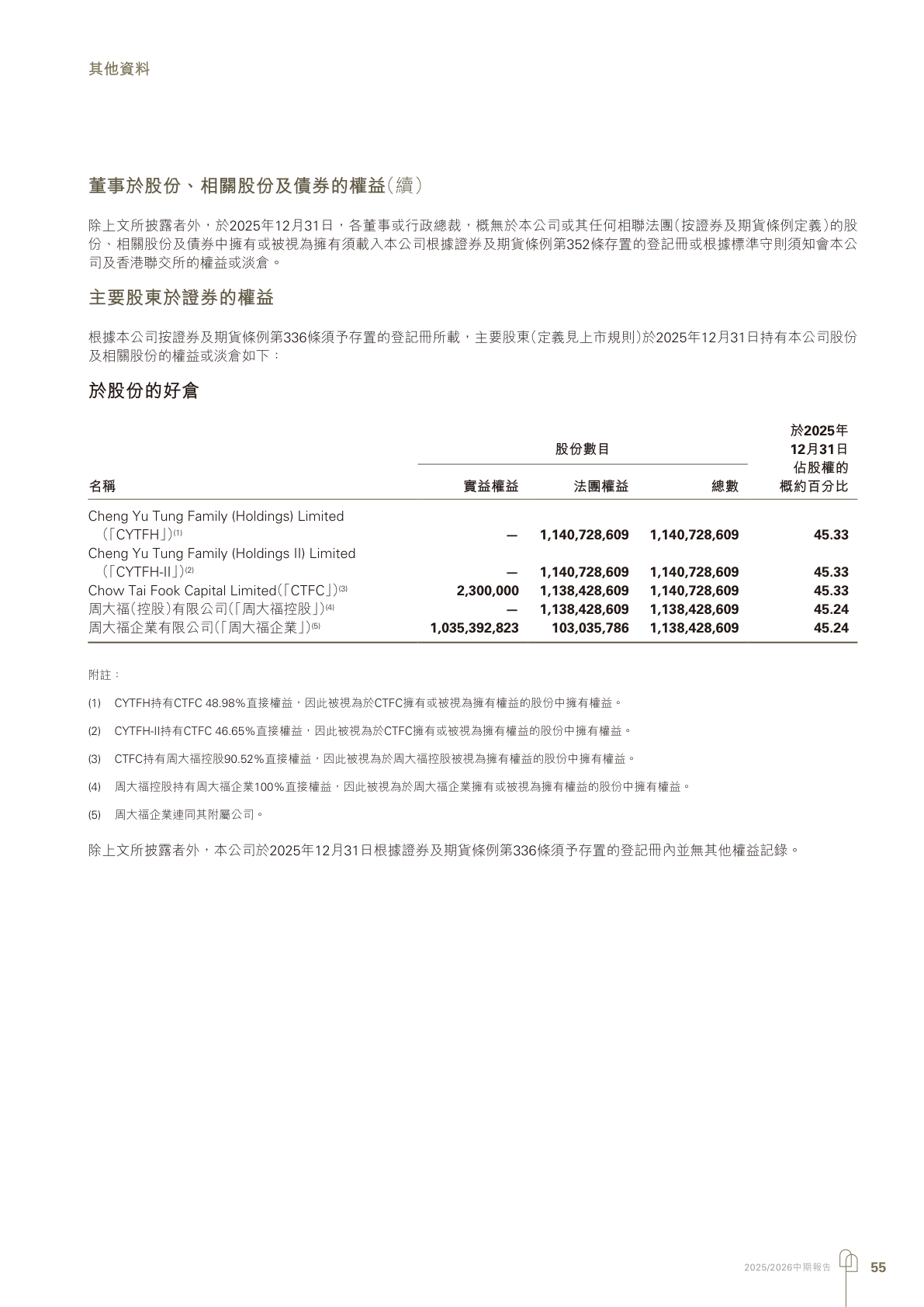 其他資料

董事於股份、相關股份及債券的權益(續)

除上文所披露者外，於2025年12月31日，各董事或行政總裁，概無於本公司或其任何相聯法團(按證券及期貨條例定義)的股份、相關股份及債券中擁有或被視為擁有須載入本公司根據證券及期貨條例第352條存置的登記冊或根據標準守則須知會本公司及香港聯交所的權益或淡倉。

主要股東於證券的權益

根據本公司按證券及期貨條例第336條須予存置的登記冊所載，主要股東(定義見上市規則)於2025年12月31日持有本公司股份及相關股份的權益或淡倉如下：

於股份的好倉

| 名稱 | 股份數目 實益權益 | 股份數目 法團權益 | 股份數目 總數 | 於2025年12月31日佔股權的概約百分比 |
|---|---|---|---|---|
| Cheng Yu Tung Family (Holdings) Limited (「CYTFH」)$^{(1)}$ | — | 1,140,728,609 | 1,140,728,609 | 45.33 |
| Cheng Yu Tung Family (Holdings II) Limited (「CYTFH-II」)$^{(2)}$ | — | 1,140,728,609 | 1,140,728,609 | 45.33 |
| Chow Tai Fook Capital Limited(「CTFC」)$^{(3)}$ | 2,300,000 | 1,138,428,609 | 1,140,728,609 | 45.33 |
| 周大福(控股)有限公司(「周大福控股」)$^{(4)}$ | — | 1,138,428,609 | 1,138,428,609 | 45.24 |
| 周大福企業有限公司(「周大福企業」)$^{(5)}$ | 1,035,392,823 | 103,035,786 | 1,138,428,609 | 45.24 |

附註：

(1) CYTFH持有CTFC 48.98%直接權益，因此被視為於CTFC擁有或被視為擁有權益的股份中擁有權益。

(2) CYTFH-II持有CTFC 46.65%直接權益，因此被視為於CTFC擁有或被視為擁有權益的股份中擁有權益。

(3) CTFC持有周大福控股90.52%直接權益，因此被視為於周大福控股被視為擁有權益的股份中擁有權益。

(4) 周大福控股持有周大福企業100%直接權益，因此被視為於周大福企業擁有或被視為擁有權益的股份中擁有權益。

(5) 周大福企業連同其附屬公司。

除上文所披露者外，本公司於2025年12月31日根據證券及期貨條例第336條須予存置的登記冊內並無其他權益記錄。

2025/2026中期報告 55